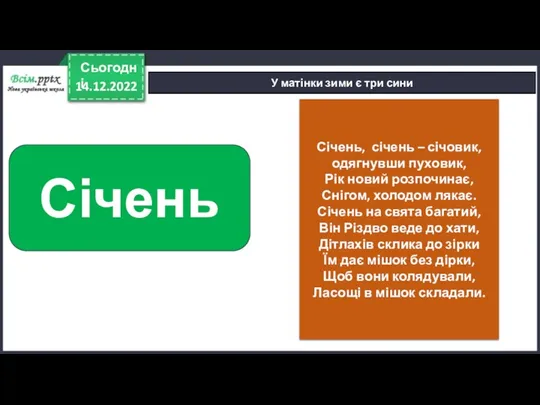 Всім.pptx
Нова українська школа

Сьогодні
14.12.2022

У матінки зими є три сини

Січень

Січень, січень – січовик,
одягнувши пуховик,
Рік новий розпочинає,
Снігом, холодом лякає.
Січень на свята багатий,
Він Різдво веде до хати,
Дітлахів склика до зірки
Їм дає мішок без дірки,
Щоб вони колядували,
Ласощі в мішок складали.